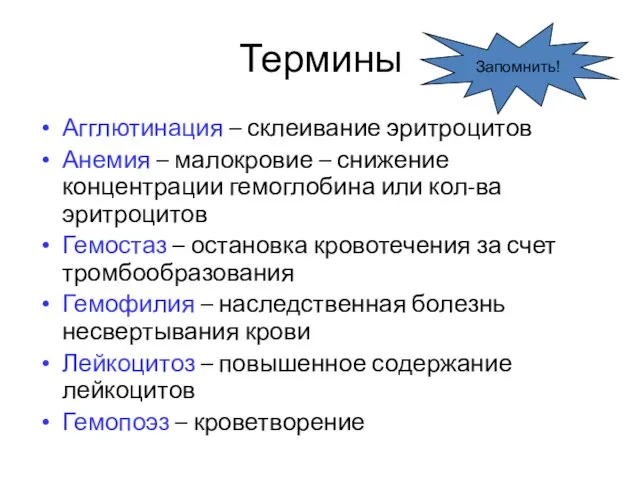 Термины

Запомнить!

• Агглютинация – склеивание эритроцитов
• Анемия – малокровие – снижение концентрации гемоглобина или кол-ва эритроцитов
• Гемостаз – остановка кровотечения за счет тромбообразования
• Гемофилия – наследственная болезнь несвертывания крови
• Лейкоцитоз – повышенное содержание лейкоцитов
• Гемопоэз – кроветворение